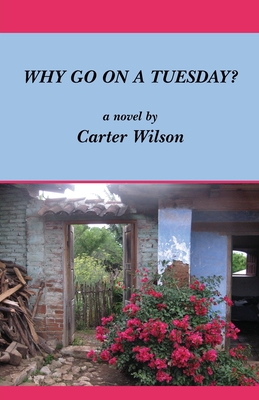 WHY GO ON A TUESDAY?

a novel by
Carter Wilson